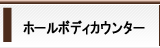 ホールボディカウンター